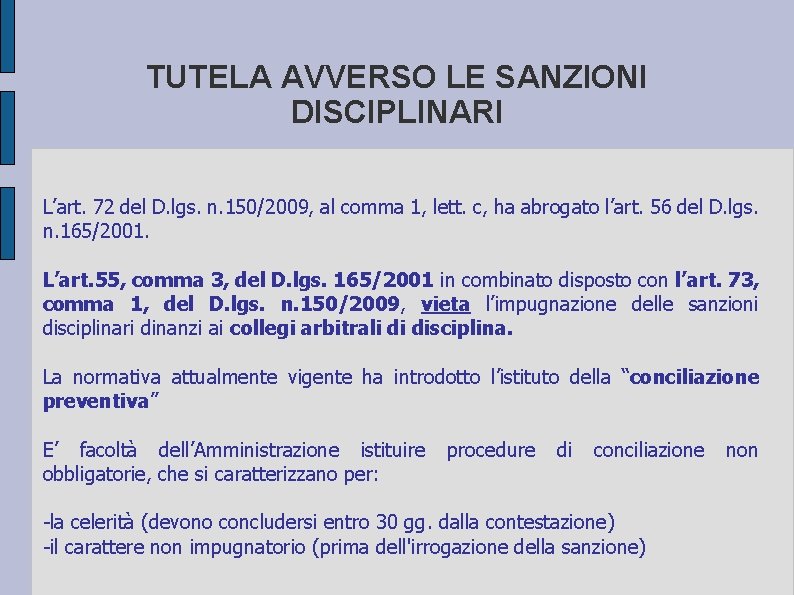 TUTELA AVVERSO LE SANZIONI DISCIPLINARI

L’art. 72 del D.lgs. n.150/2009, al comma 1, lett. c, ha abrogato l’art. 56 del D.lgs. n.165/2001.

L’art.55, comma 3, del D.lgs. 165/2001 in combinato disposto con l’art. 73, comma 1, del D.lgs. n.150/2009, vieta l’impugnazione delle sanzioni disciplinari dinanzi ai collegi arbitrali di disciplina.

La normativa attualmente vigente ha introdotto l’istituto della “conciliazione preventiva”

E’ facoltà dell’Amministrazione istituire procedure di conciliazione non obbligatorie, che si caratterizzano per:

-la celerità (devono concludersi entro 30 gg. dalla contestazione)
-il carattere non impugnatorio (prima dell'irrogazione della sanzione)